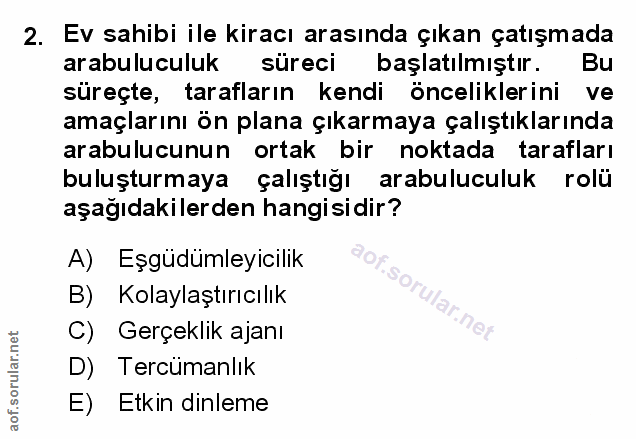 2. Ev sahibi ile kiracı arasında çıkan çatışmada arabuluculuk süreci başlatılmıştır. Bu süreçte, tarafların kendi önceliklerini ve amaçlarını ön plana çıkarmaya çalıştıklarında arabulucunun ortak bir noktada tarafları buluşturmaya çalıştığı arabuluculuk rolü aşağıdakilerden hangisidir?

A) Eşgüdümleyicilik
B) Kolaylaştırıcılık
C) Gerçeklik ajanı
D) Tercümanlık
E) Etkin dinleme

aof.sorular.net